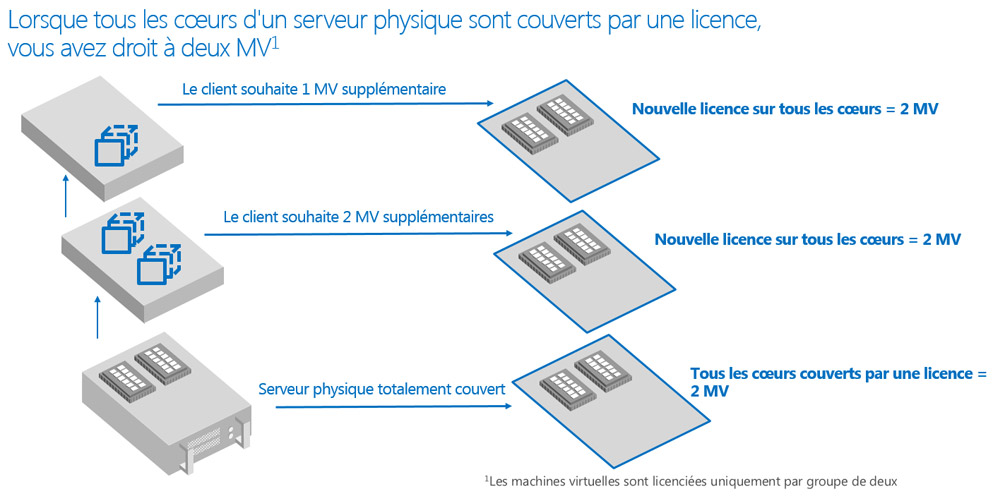 Lorsque tous les cœurs d'un serveur physique sont couverts par une licence, vous avez droit à deux MV$^1$

Le client souhaite 1 MV supplémentaire

Nouvelle licence sur tous les cœurs = 2 MV

Le client souhaite 2 MV supplémentaires

Nouvelle licence sur tous les cœurs = 2 MV

Serveur physique totalement couvert

Tous les cœurs couverts par une licence = 2 MV

$^1$Les machines virtuelles sont licenciées uniquement par groupe de deux